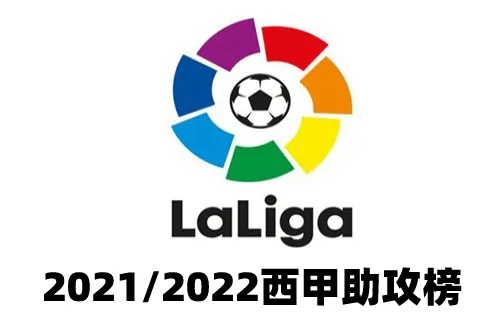 LaLiga

2021/2022西甲助攻榜